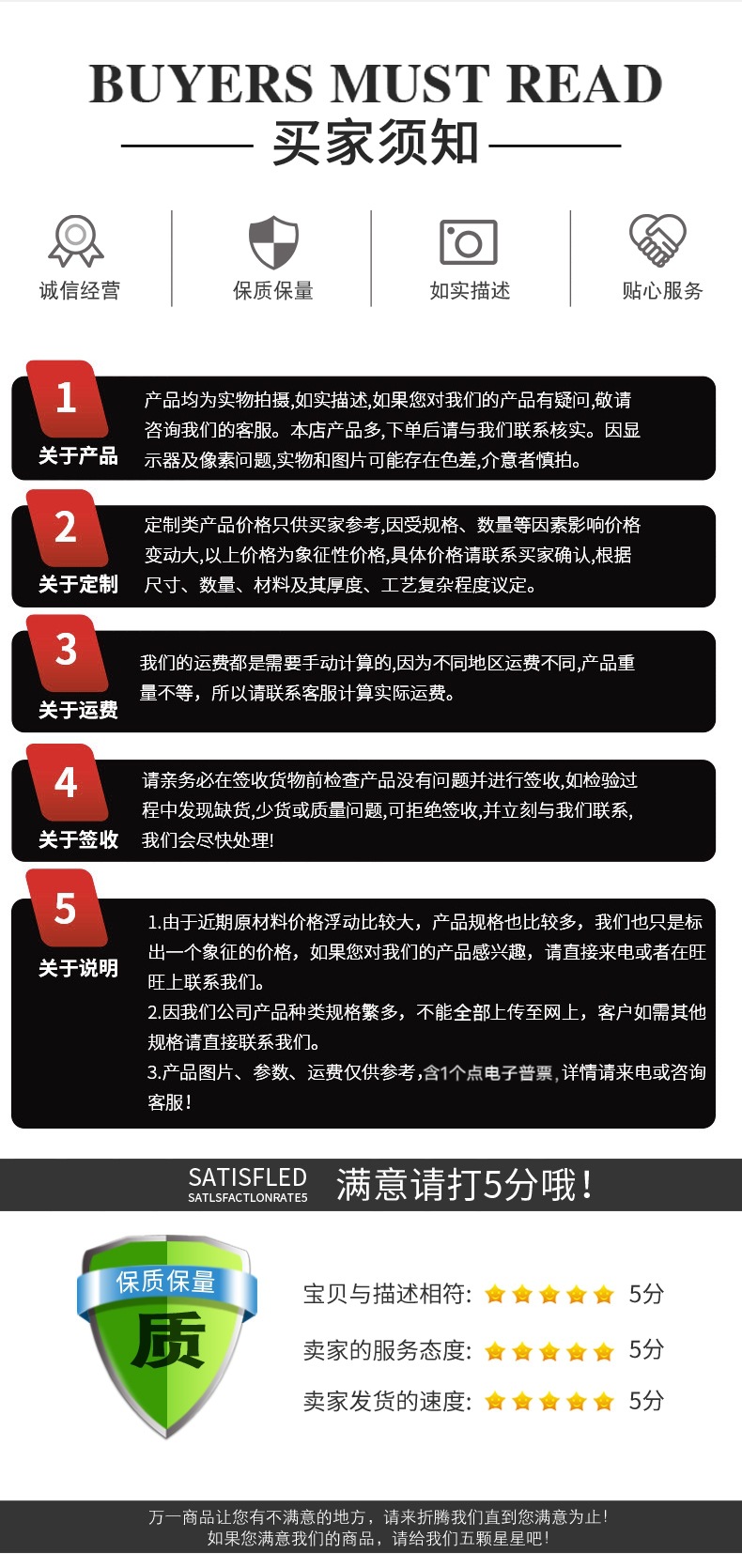 BUYERS MUST READ
买家须知

诚信经营

保质保量

如实描述

贴心服务

1
关于产品

产品均为实物拍摄,如实描述,如果您对我们的产品有疑问,敬请咨询我们的客服。本店产品多,下单后请与我们联系核实。因显示器及像素问题,实物和图片可能存在色差,介意者慎拍。

2
关于定制

定制类产品价格只供买家参考,因受规格、数量等因素影响价格变动大,以上价格为象征性价格,具体价格请联系买家确认,根据尺寸、数量、材料及其厚度、工艺复杂程度议定。

3
关于运费

我们的运费都是需要手动计算的,因为不同地区运费不同,产品重量不等，所以请联系客服计算实际运费。

4
关于签收

请亲务必在签收货物前检查产品没有问题并进行签收,如检验过程中发现缺货,少货或质量问题,可拒绝签收,并立刻与我们联系,我们会尽快处理!

5
关于说明

1.由于近期原材料价格浮动比较大，产品规格也比较多，我们也只是标出一个象征的价格，如果您对我们的产品感兴趣，请直接来电或者在旺旺上联系我们。
2.因我们公司产品种类规格繁多，不能全部上传至网上，客户如需其他规格请直接联系我们。
3.产品图片、参数、运费仅供参考,含1个点电子普票,详情请来电或咨询客服!

SATISFLED
SATLSFACTLONRATE5
满意请打5分哦!

保质保量
质

宝贝与描述相符: 5分
卖家的服务态度: 5分
卖家发货的速度: 5分

万一商品让您有不满意的地方，请来折腾我们直到您满意为止!
如果您满意我们的商品，请给我们五颗星星吧!